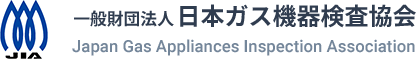 JIA
一般財団法人 日本ガス機器検査協会
Japan Gas Appliances Inspection Association